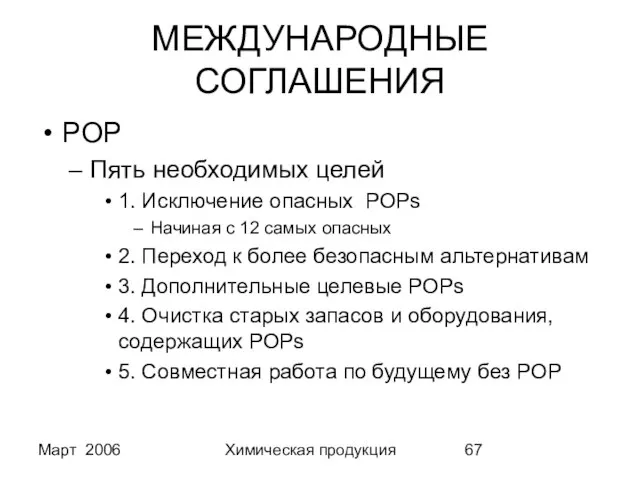 МЕЖДУНАРОДНЫЕ СОГЛАШЕНИЯ

• POP

– Пять необходимых целей

• 1. Исключение опасных POPs

– Начиная с 12 самых опасных

• 2. Переход к более безопасным альтернативам

• 3. Дополнительные целевые POPs

• 4. Очистка старых запасов и оборудования, содержащих POPs

• 5. Совместная работа по будущему без POP

Март 2006

Химическая продукция

67